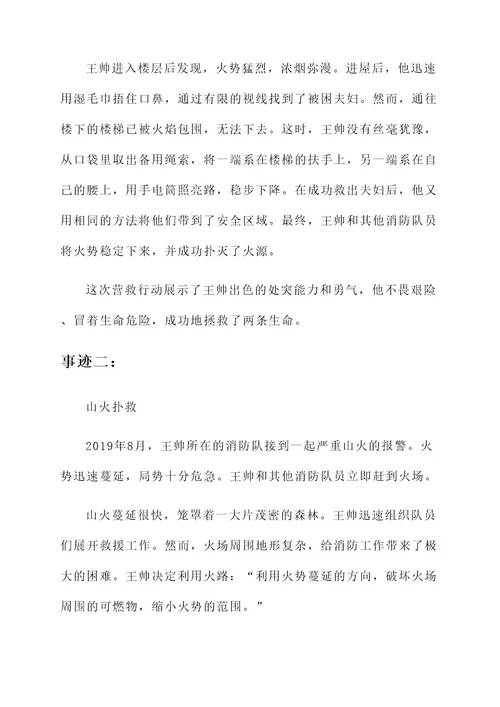 王帅进入楼层后发现，火势猛烈，浓烟弥漫。进屋后，他迅速用湿毛巾捂住口鼻，通过有限的视线找到了被困夫妇。然而，通往楼下的楼梯已被火焰包围，无法下去。这时，王帅没有丝毫犹豫，从口袋里取出备用绳索，将一端系在楼梯的扶手上，另一端系在自己的腰上，用手电筒照亮路，稳步下降。在成功救出夫妇后，他又用相同的方法将他们带到了安全区域。最终，王帅和其他消防队员将火势稳定下来，并成功扑灭了火源。

这次营救行动展示了王帅出色的处突能力和勇气，他不畏艰险、冒着生命危险，成功地拯救了两条生命。

事迹二：

山火扑救

2019年8月，王帅所在的消防队接到一起严重山火的报警。火势迅速蔓延，局势十分危急。王帅和其他消防队员立即赶到火场。

山火蔓延很快，笼罩着一大片茂密的森林。王帅迅速组织队员们展开救援工作。然而，火场周围地形复杂，给消防工作带来了极大的困难。王帅决定利用火路：“利用火势蔓延的方向，破坏火场周围的可燃物，缩小火势的范围。”